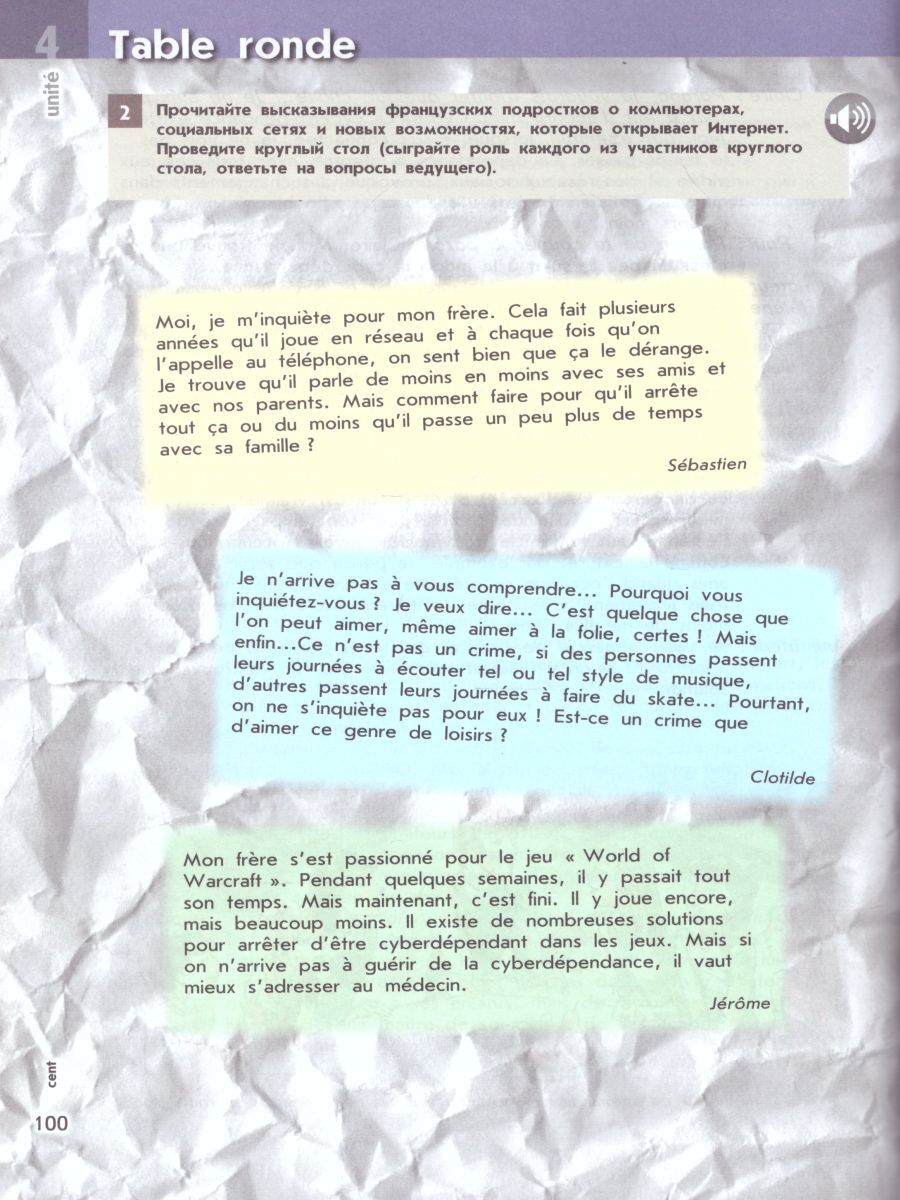 4 unité

Table ronde

2 Прочитайте высказывания французских подростков о компьютерах, социальных сетях и новых возможностях, которые открывает Интернет. Проведите круглый стол (сыграйте роль каждого из участников круглого стола, ответьте на вопросы ведущего).

Moi, je m'inquiète pour mon frère. Cela fait plusieurs années qu'il joue en réseau et à chaque fois qu'on l'appelle au téléphone, on sent bien que ça le dérange. Je trouve qu'il parle de moins en moins avec ses amis et avec nos parents. Mais comment faire pour qu'il arrête tout ça ou du moins qu'il passe un peu plus de temps avec sa famille ?

Sébastien

Je n'arrive pas à vous comprendre... Pourquoi vous inquiétez-vous ? Je veux dire... C'est quelque chose que l'on peut aimer, même aimer à la folie, certes ! Mais enfin...Ce n'est pas un crime, si des personnes passent leurs journées à écouter tel ou tel style de musique, d'autres passent leurs journées à faire du skate... Pourtant, on ne s'inquiète pas pour eux ! Est-ce un crime que d'aimer ce genre de loisirs ?

Clotilde

Mon frère s'est passionné pour le jeu « World of Warcraft ». Pendant quelques semaines, il y passait tout son temps. Mais maintenant, c'est fini. Il y joue encore, mais beaucoup moins. Il existe de nombreuses solutions pour arrêter d'être cyberdépendant dans les jeux. Mais si on n'arrive pas à guérir de la cyberdépendance, il vaut mieux s'adresser au médecin.

Jérôme

cent

100